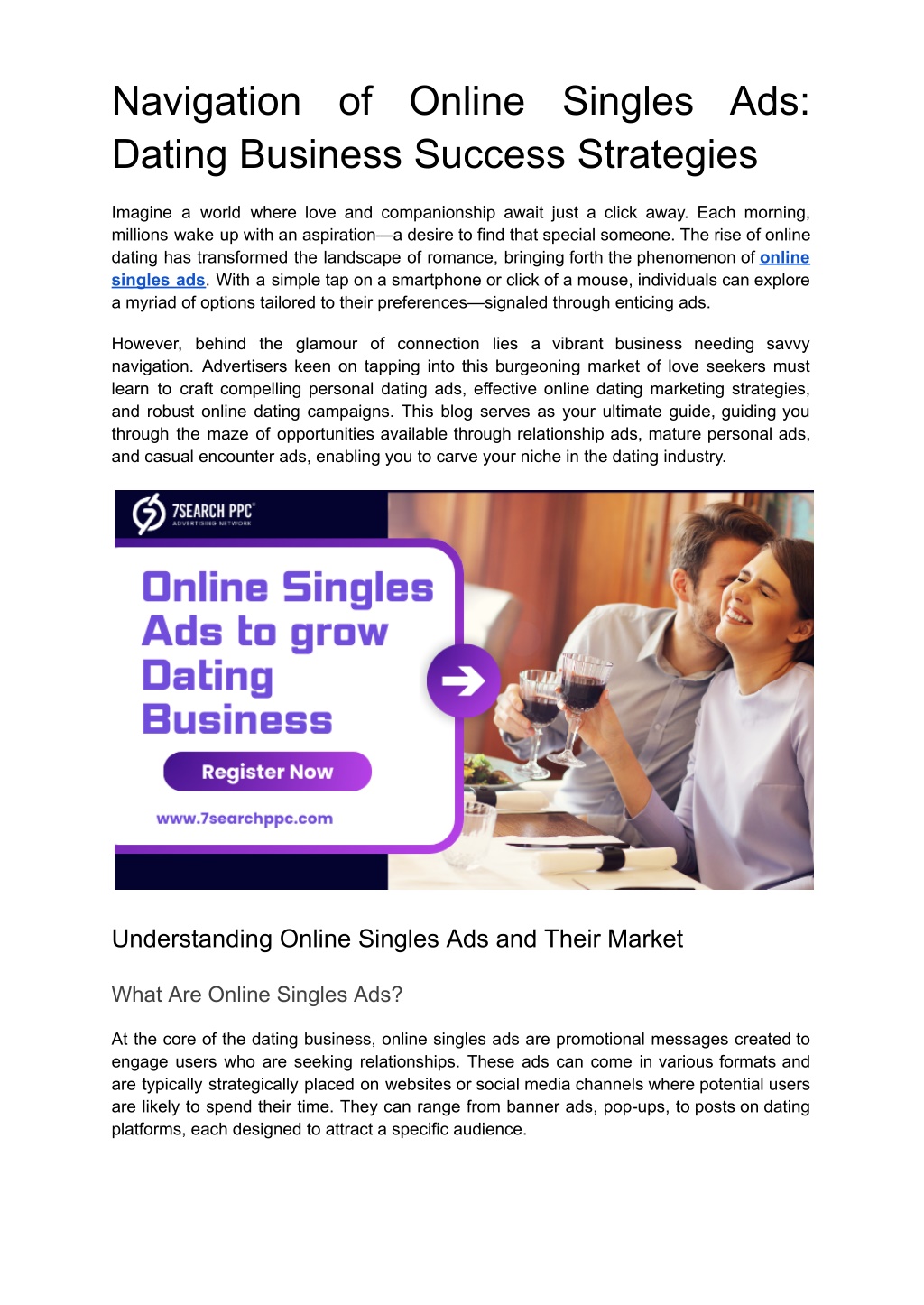 Navigation of Online Singles Ads: Dating Business Success Strategies

Imagine a world where love and companionship await just a click away. Each morning, millions wake up with an aspiration—a desire to find that special someone. The rise of online dating has transformed the landscape of romance, bringing forth the phenomenon of online singles ads. With a simple tap on a smartphone or click of a mouse, individuals can explore a myriad of options tailored to their preferences—signaled through enticing ads.

However, behind the glamour of connection lies a vibrant business needing savvy navigation. Advertisers keen on tapping into this burgeoning market of love seekers must learn to craft compelling personal dating ads, effective online dating marketing strategies, and robust online dating campaigns. This blog serves as your ultimate guide, guiding you through the maze of opportunities available through relationship ads, mature personal ads, and casual encounter ads, enabling you to carve your niche in the dating industry.

7SEARCH PPC
ADVERTISING NETWORK

Online Singles Ads to grow Dating Business

Register Now

www.7searchppc.com

Understanding Online Singles Ads and Their Market

What Are Online Singles Ads?

At the core of the dating business, online singles ads are promotional messages created to engage users who are seeking relationships. These ads can come in various formats and are typically strategically placed on websites or social media channels where potential users are likely to spend their time. They can range from banner ads, pop-ups, to posts on dating platforms, each designed to attract a specific audience.